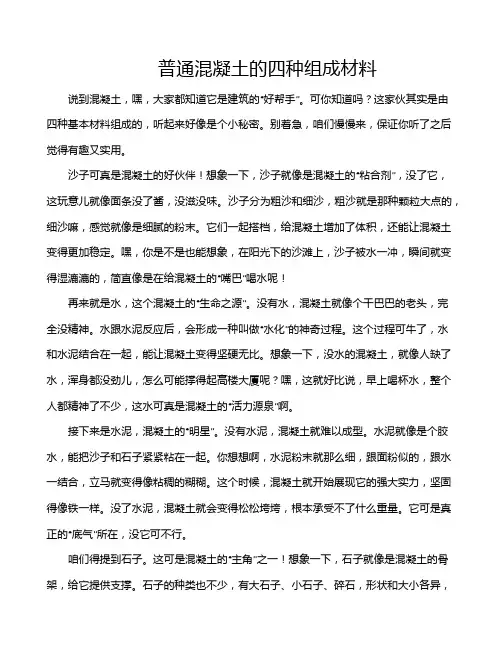 普通混凝土的四种组成材料

说到混凝土，嘿，大家都知道它是建筑的“好帮手”。可你知道吗？这家伙其实是由四种基本材料组成的，听起来好像是个小秘密。别着急，咱们慢慢来，保证你听了之后觉得有趣又实用。

沙子可真是混凝土的好伙伴！想象一下，沙子就像是混凝土的“粘合剂”，没了它，这玩意儿就像面条没了酱，没滋没味。沙子分为粗沙和细沙，粗沙就是那种颗粒大点的，细沙嘛，感觉就像是细腻的粉末。它们一起搭档，给混凝土增加了体积，还能让混凝土变得更加稳定。嘿，你是不是也能想象，在阳光下的沙滩上，沙子被水一冲，瞬间就变得湿漉漉的，简直像是在给混凝土的“嘴巴”喝水呢！

再来就是水，这个混凝土的“生命之源”。没有水，混凝土就像个干巴巴的老头，完全没精神。水跟水泥反应后，会形成一种叫做“水化”的神奇过程。这个过程可牛了，水和水泥结合在一起，能让混凝土变得坚硬无比。想象一下，没水的混凝土，就像人缺了水，浑身都没劲儿，怎么可能撑得起高楼大厦呢？嘿，这就好比说，早上喝杯水，整个人都精神了不少，这水可真是混凝土的“活力源泉”啊。

接下来是水泥，混凝土的“明星”。没有水泥，混凝土就难以成型。水泥就像是个胶水，能把沙子和石子紧紧粘在一起。你想想啊，水泥粉末就那么细，跟面粉似的，跟水一结合，立马就变得像粘稠的糊糊。这个时候，混凝土就开始展现它的强大实力，坚固得像铁一样。没了水泥，混凝土就会变得松松垮垮，根本承受不了什么重量。它可是真正的“底气”所在，没它可不行。

咱们得提到石子。这可是混凝土的“主角”之一！想象一下，石子就像是混凝土的骨架，给它提供支撑。石子的种类也不少，有大石子、小石子、碎石，形状和大小各异，